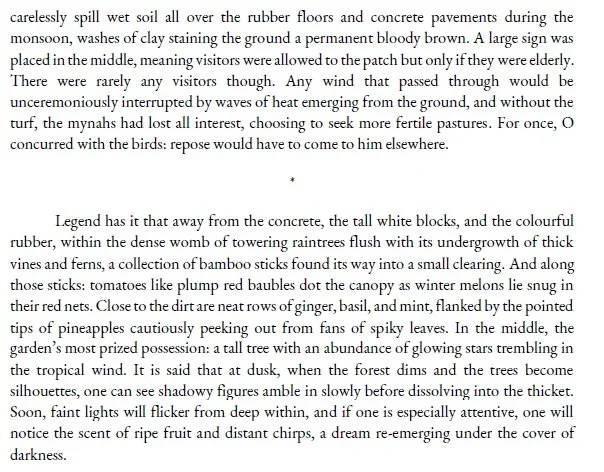 carelessly spill wet soil all over the rubber floors and concrete pavements during the monsoon, washes of clay staining the ground a permanent bloody brown. A large sign was placed in the middle, meaning visitors were allowed to the patch but only if they were elderly. There were rarely any visitors though. Any wind that passed through would be unceremoniously interrupted by waves of heat emerging from the ground, and without the turf, the mynahs had lost all interest, choosing to seek more fertile pastures. For once, O concurred with the birds: repose would have to come to him elsewhere.

*

Legend has it that away from the concrete, the tall white blocks, and the colourful rubber, within the dense womb of towering raintrees flush with its undergrowth of thick vines and ferns, a collection of bamboo sticks found its way into a small clearing. And along those sticks: tomatoes like plump red baubles dot the canopy as winter melons lie snug in their red nets. Close to the dirt are neat rows of ginger, basil, and mint, flanked by the pointed tips of pineapples cautiously peeking out from fans of spiky leaves. In the middle, the garden's most prized possession: a tall tree with an abundance of glowing stars trembling in the tropical wind. It is said that at dusk, when the forest dims and the trees become silhouettes, one can see shadowy figures amble in slowly before dissolving into the thicket. Soon, faint lights will flicker from deep within, and if one is especially attentive, one will notice the scent of ripe fruit and distant chirps, a dream re-emerging under the cover of darkness.